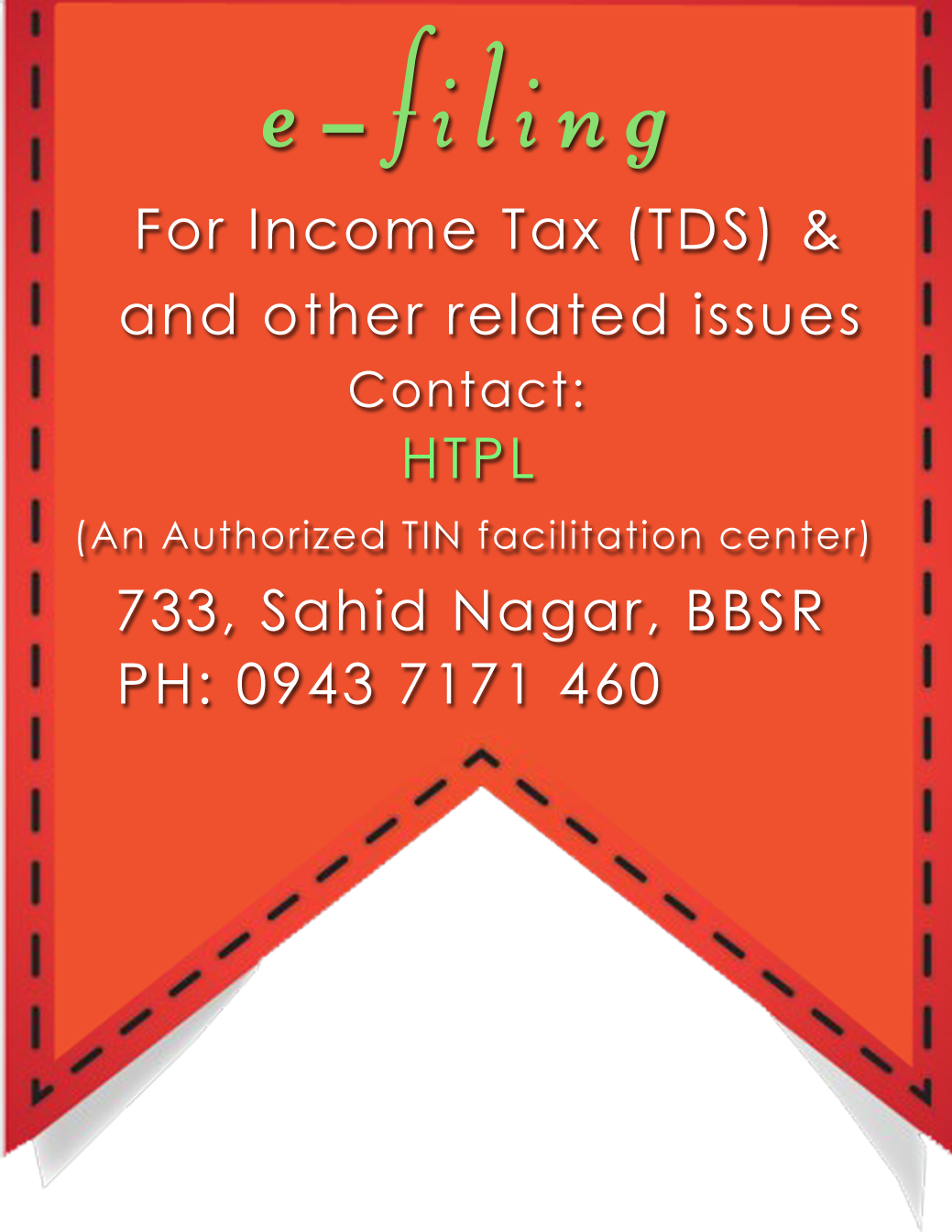 e-filing

For Income Tax (TDS) & and other related issues

Contact:

HTPL

(An Authorized TIN facilitation center)

733, Sahid Nagar, BBSR
PH: 0943 7171 460